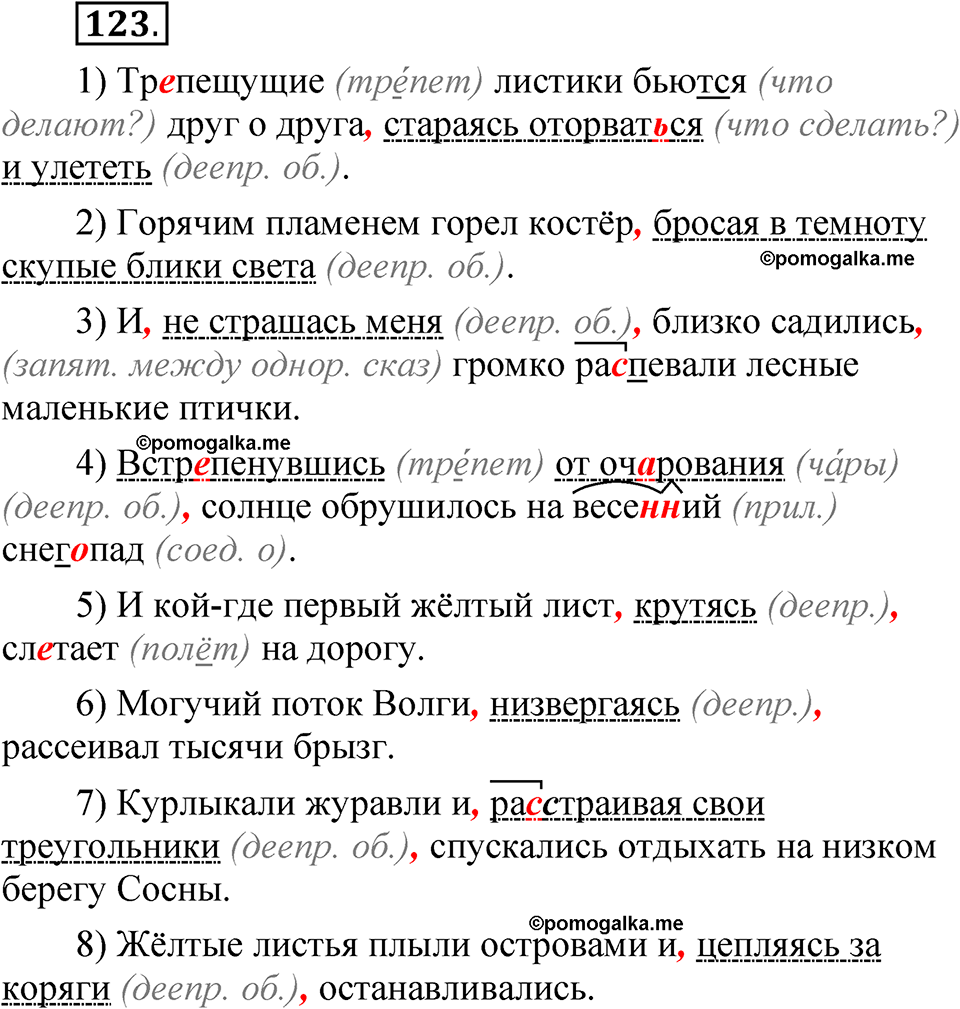 123.

1) Трепещущие (тре́пет) листики бьются (что делают?) друг о друга, стараясь оторваться (что сделать?) и улететь (деепр. об.).

2) Горячим пламенем горел костёр, бросая в темноту скупые блики света (деепр. об.).

©pomogalka.me

3) И, не страшась меня (деепр. об.), близко садились, (запят. между однор. сказ) громко распевали лесные маленькие птички.

©pomogalka.me

4) Встрепенувшись (тре́пет) от очарования (ча́ры) (деепр. об.), солнце обрушилось на весенний (прил.) снегопад (соед. о).

5) И кой-где первый жёлтый лист, крутясь (деепр.), слетает (полёт) на дорогу.

6) Могучий поток Волги, низвергаясь (деепр.), рассеивал тысячи брызг.

7) Курлыкали журавли и, расстраивая свои треугольники (деепр. об.), спускались отдыхать на низком берегу Сосны.

©pomogalka.me

8) Жёлтые листья плыли островами и, цепляясь за коряги (деепр. об.), останавливались.